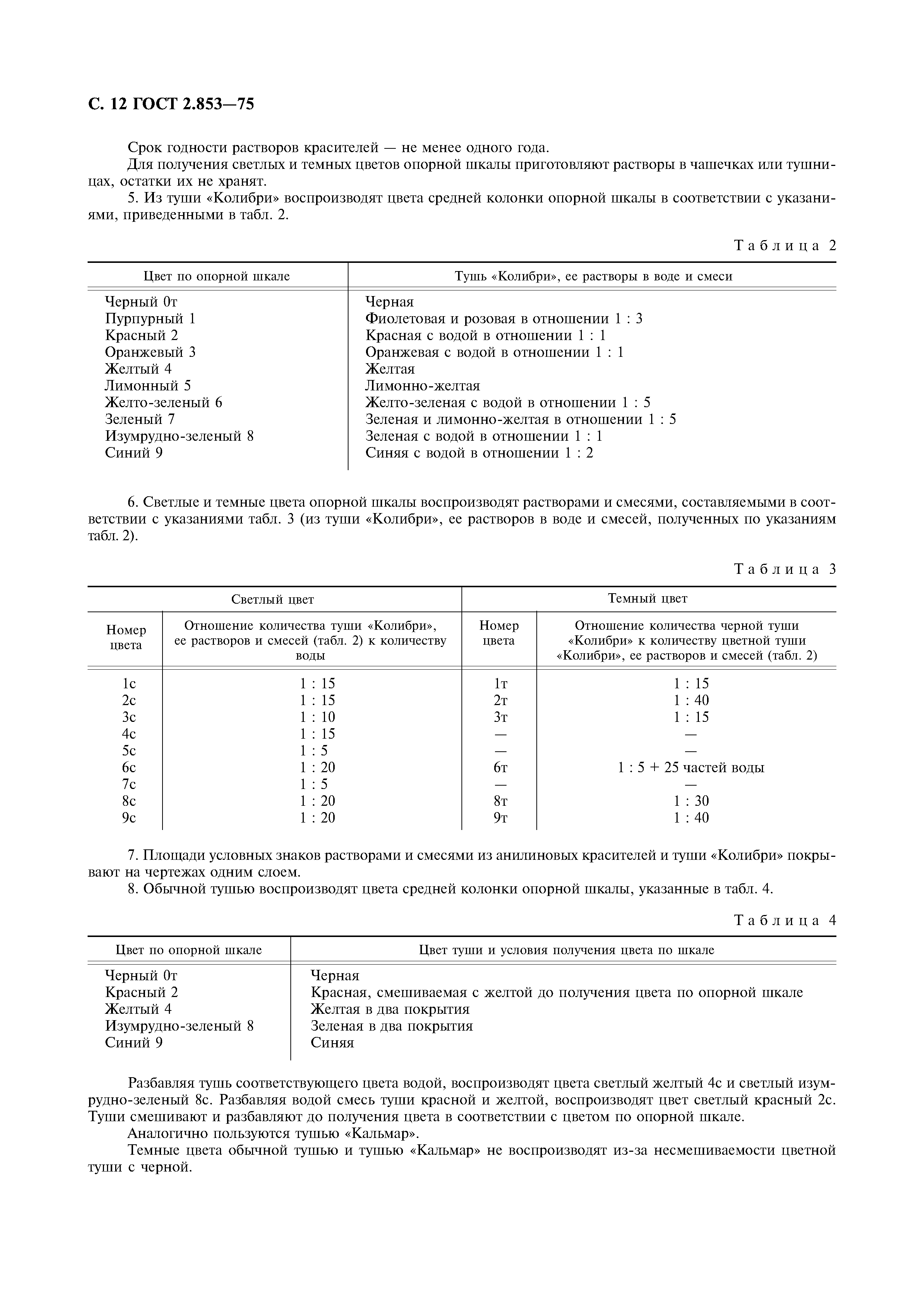 С. 12 ГОСТ 2.853—75

Срок годности растворов красителей — не менее одного года.

Для получения светлых и темных цветов опорной шкалы приготовляют растворы в чашечках или тушницах, остатки их не хранят.

5. Из туши «Колибри» воспроизводят цвета средней колонки опорной шкалы в соответствии с указаниями, приведенными в табл. 2.

Таблица 2

| Цвет по опорной шкале | Тушь «Колибри», ее растворы в воде и смеси |
|---|---|
| Черный 0т | Черная |
| Пурпурный 1 | Фиолетовая и розовая в отношении 1 : 3 |
| Красный 2 | Красная с водой в отношении 1 : 1 |
| Оранжевый 3 | Оранжевая с водой в отношении 1 : 1 |
| Желтый 4 | Желтая |
| Лимонный 5 | Лимонно-желтая |
| Желто-зеленый 6 | Желто-зеленая с водой в отношении 1 : 5 |
| Зеленый 7 | Зеленая и лимонно-желтая в отношении 1 : 5 |
| Изумрудно-зеленый 8 | Зеленая с водой в отношении 1 : 1 |
| Синий 9 | Синяя с водой в отношении 1 : 2 |

6. Светлые и темные цвета опорной шкалы воспроизводят растворами и смесями, составляемыми в соответствии с указаниями табл. 3 (из туши «Колибри», ее растворов в воде и смесей, полученных по указаниям табл. 2).

Таблица 3

| Светлый цвет | | Темный цвет | |
|---|---|---|---|
| Номер цвета | Отношение количества туши «Колибри», ее растворов и смесей (табл. 2) к количеству воды | Номер цвета | Отношение количества черной туши «Колибри» к количеству цветной туши «Колибри», ее растворов и смесей (табл. 2) |
| 1с | 1 : 15 | 1т | 1 : 15 |
| 2с | 1 : 15 | 2т | 1 : 40 |
| 3с | 1 : 10 | 3т | 1 : 15 |
| 4с | 1 : 15 | — | — |
| 5с | 1 : 5 | — | — |
| 6с | 1 : 20 | 6т | 1 : 5 + 25 частей воды |
| 7с | 1 : 5 | — | — |
| 8с | 1 : 20 | 8т | 1 : 30 |
| 9с | 1 : 20 | 9т | 1 : 40 |

7. Площади условных знаков растворами и смесями из анилиновых красителей и туши «Колибри» покрывают на чертежах одним слоем.

8. Обычной тушью воспроизводят цвета средней колонки опорной шкалы, указанные в табл. 4.

Таблица 4

| Цвет по опорной шкале | Цвет туши и условия получения цвета по шкале |
|---|---|
| Черный 0т | Черная |
| Красный 2 | Красная, смешиваемая с желтой до получения цвета по опорной шкале |
| Желтый 4 | Желтая в два покрытия |
| Изумрудно-зеленый 8 | Зеленая в два покрытия |
| Синий 9 | Синяя |

Разбавляя тушь соответствующего цвета водой, воспроизводят цвета светлый желтый 4с и светлый изумрудно-зеленый 8с. Разбавляя водой смесь туши красной и желтой, воспроизводят цвет светлый красный 2с. Туши смешивают и разбавляют до получения цвета в соответствии с цветом по опорной шкале.

Аналогично пользуются тушью «Кальмар».

Темные цвета обычной тушью и тушью «Кальмар» не воспроизводят из-за несмешиваемости цветной туши с черной.